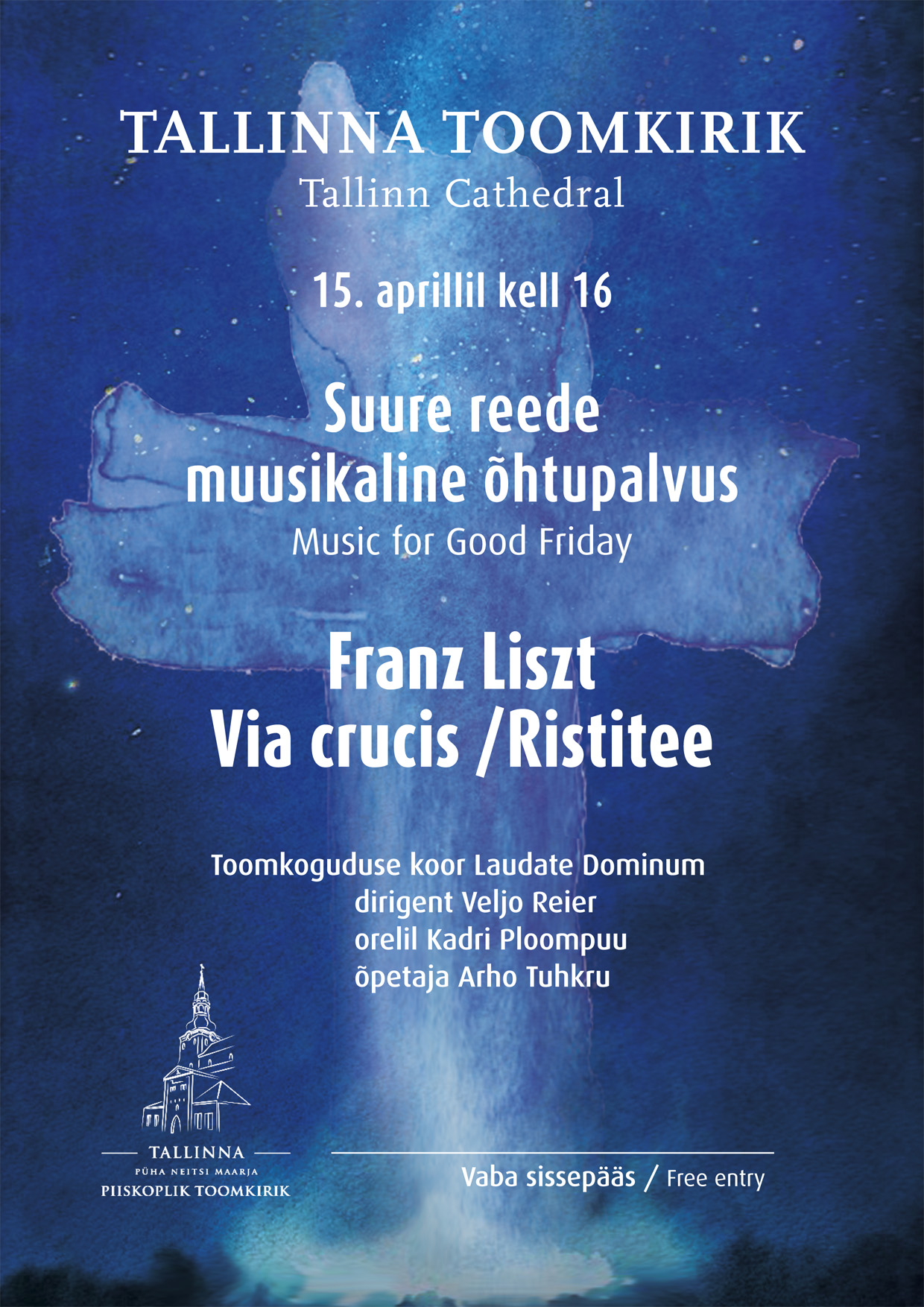 TALLINNA TOOMKIRIK
Tallinn Cathedral

15. aprillil kell 16

Suure reede
muusikaline õhtupalvus
Music for Good Friday

Franz Liszt
Via crucis /Ristitee

Toomkoguduse koor Laudate Dominum
dirigent Veljo Reier
orelil Kadri Ploompuu
õpetaja Arho Tuhkru

TALLINNA
PÜHA NEITSI MAARJA
PIISKOPLIK TOOMKIRIK

Vaba sissepääs / Free entry